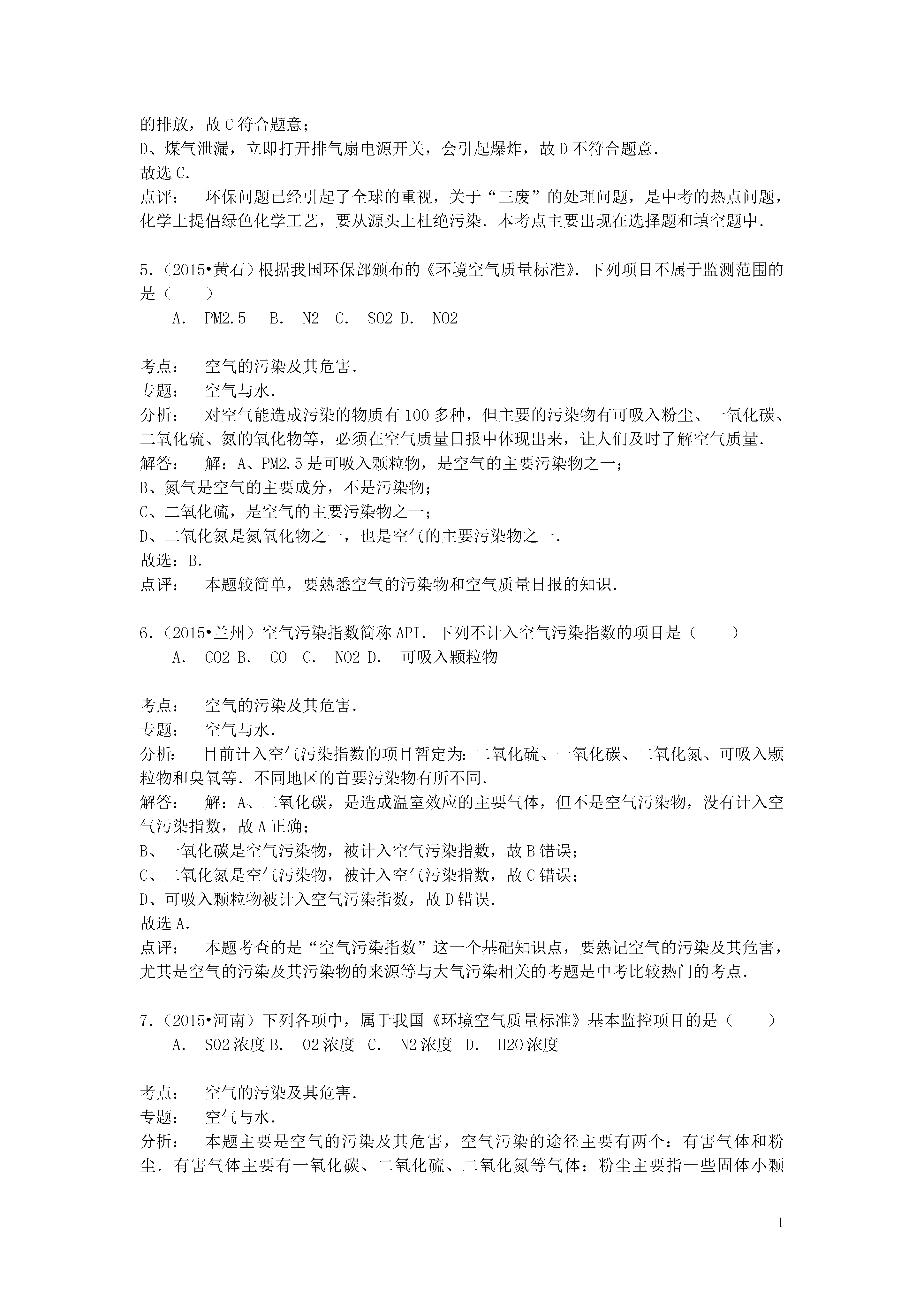 的排放，故C符合题意；
D、煤气泄漏，立即打开排气扇电源开关，会引起爆炸，故D不符合题意．
故选C．
点评：　环保问题已经引起了全球的重视，关于“三废”的处理问题，是中考的热点问题，化学上提倡绿色化学工艺，要从源头上杜绝污染．本考点主要出现在选择题和填空题中．

5．（2015•黄石）根据我国环保部颁布的《环境空气质量标准》．下列项目不属于监测范围的是（　　）
A． PM2.5　B． N2　C． SO2　D． NO2

考点：　空气的污染及其危害．
专题：　空气与水．
分析：　对空气能造成污染的物质有100多种，但主要的污染物有可吸入粉尘、一氧化碳、二氧化硫、氮的氧化物等，必须在空气质量日报中体现出来，让人们及时了解空气质量．
解答：　解：A、PM2.5是可吸入颗粒物，是空气的主要污染物之一；
B、氮气是空气的主要成分，不是污染物；
C、二氧化硫，是空气的主要污染物之一；
D、二氧化氮是氮氧化物之一，也是空气的主要污染物之一．
故选：B．
点评：　本题较简单，要熟悉空气的污染物和空气质量日报的知识．

6．（2015•兰州）空气污染指数简称API．下列不计入空气污染指数的项目是（　　）
A． CO2　B． CO　C． NO2　D． 可吸入颗粒物

考点：　空气的污染及其危害．
专题：　空气与水．
分析：　目前计入空气污染指数的项目暂定为：二氧化硫、一氧化碳、二氧化氮、可吸入颗粒物和臭氧等．不同地区的首要污染物有所不同．
解答：　解：A、二氧化碳，是造成温室效应的主要气体，但不是空气污染物，没有计入空气污染指数，故A正确；
B、一氧化碳是空气污染物，被计入空气污染指数，故B错误；
C、二氧化氮是空气污染物，被计入空气污染指数，故C错误；
D、可吸入颗粒物被计入空气污染指数，故D错误．
故选A．
点评：　本题考查的是“空气污染指数”这一个基础知识点，要熟记空气的污染及其危害，尤其是空气的污染及其污染物的来源等与大气污染相关的考题是中考比较热门的考点．

7．（2015•河南）下列各项中，属于我国《环境空气质量标准》基本监控项目的是（　　）
A． SO2浓度　B． O2浓度　C． N2浓度　D． H2O浓度

考点：　空气的污染及其危害．
专题：　空气与水．
分析：　本题主要是空气的污染及其危害，空气污染的途径主要有两个：有害气体和粉尘．有害气体主要有一氧化碳、二氧化硫、二氧化氮等气体；粉尘主要指一些固体小颗

1